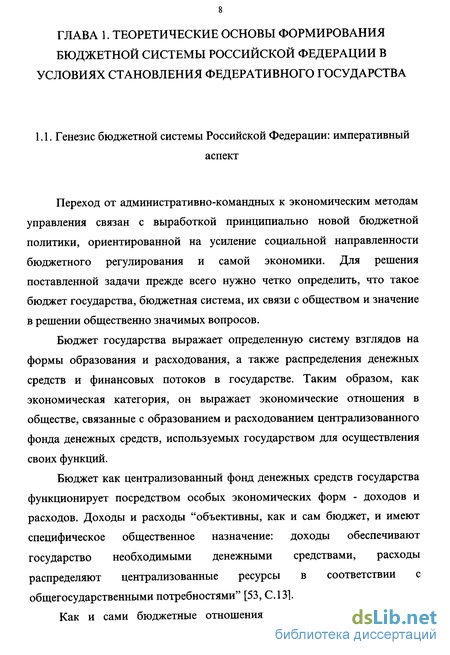 8

ГЛАВА 1. ТЕОРЕТИЧЕСКИЕ ОСНОВЫ ФОРМИРОВАНИЯ БЮДЖЕТНОЙ СИСТЕМЫ РОССИЙСКОЙ ФЕДЕРАЦИИ В УСЛОВИЯХ СТАНОВЛЕНИЯ ФЕДЕРАТИВНОГО ГОСУДАРСТВА

1.1. Генезис бюджетной системы Российской Федерации: императивный аспект

Переход от административно-командных к экономическим методам управления связан с выработкой принципиально новой бюджетной политики, ориентированной на усиление социальной направленности бюджетного регулирования и самой экономики. Для решения поставленной задачи прежде всего нужно четко определить, что такое бюджет государства, бюджетная система, их связи с обществом и значение в решении общественно значимых вопросов.

Бюджет государства выражает определенную систему взглядов на формы образования и расходования, а также распределения денежных средств и финансовых потоков в государстве. Таким образом, как экономическая категория, он выражает экономические отношения в обществе, связанные с образованием и расходованием централизованного фонда денежных средств, используемых государством для осуществления своих функций.

Бюджет как централизованный фонд денежных средств государства функционирует посредством особых экономических форм - доходов и расходов. Доходы и расходы "объективны, как и сам бюджет, и имеют специфическое общественное назначение: доходы обеспечивают государство необходимыми денежными средствами, расходы распределяют централизованные ресурсы в соответствии с общегосударственными потребностями" [53, С.13].

Как и сами бюджетные отношения

dsLib.net
библиотека диссертаций